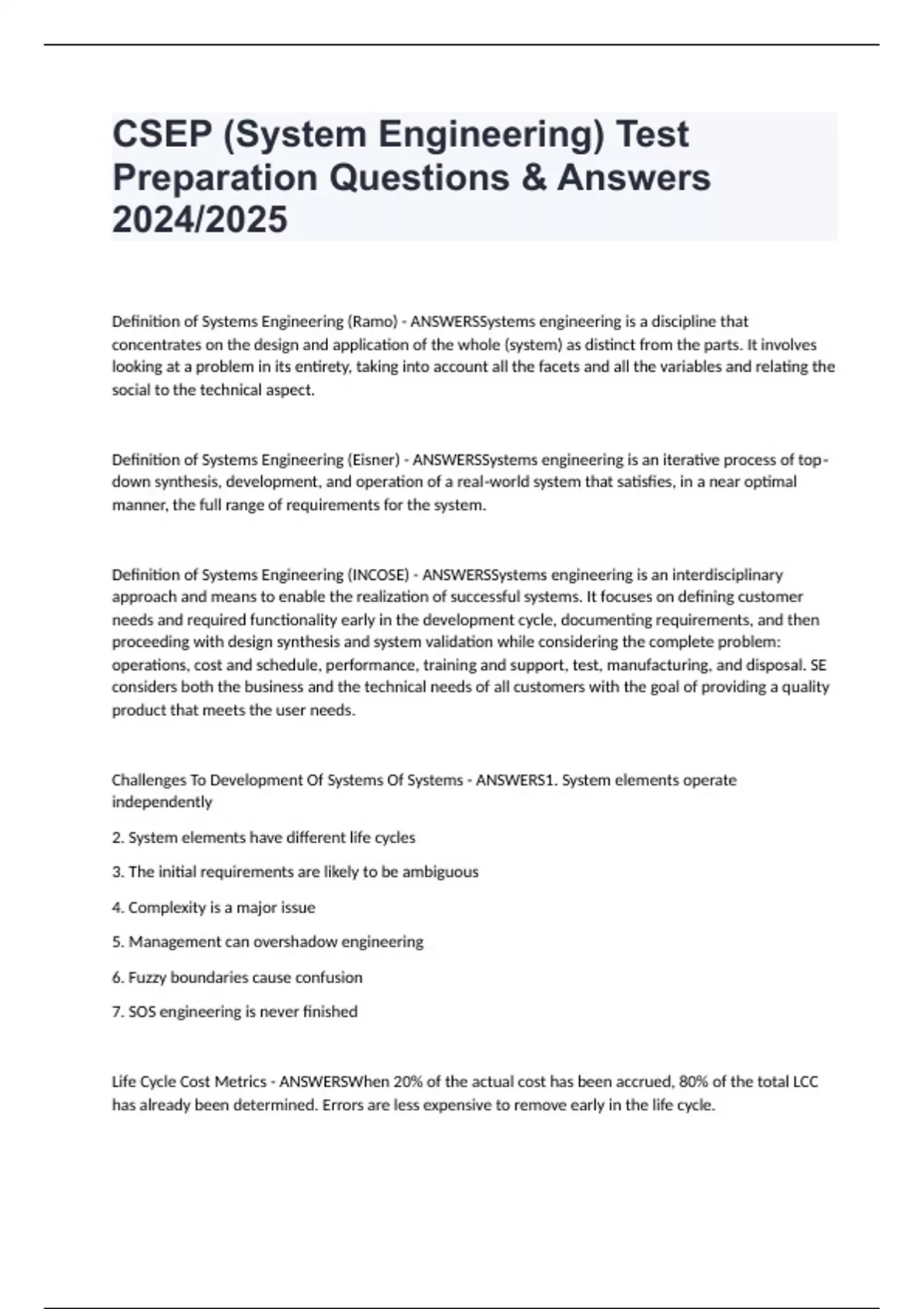 CSEP (System Engineering) Test Preparation Questions & Answers 2024/2025

Definition of Systems Engineering (Ramo) - ANSWERSSystems engineering is a discipline that concentrates on the design and application of the whole (system) as distinct from the parts. It involves looking at a problem in its entirety, taking into account all the facets and all the variables and relating the social to the technical aspect.

Definition of Systems Engineering (Eisner) - ANSWERSSystems engineering is an iterative process of top-down synthesis, development, and operation of a real-world system that satisfies, in a near optimal manner, the full range of requirements for the system.

Definition of Systems Engineering (INCOSE) - ANSWERSSystems engineering is an interdisciplinary approach and means to enable the realization of successful systems. It focuses on defining customer needs and required functionality early in the development cycle, documenting requirements, and then proceeding with design synthesis and system validation while considering the complete problem: operations, cost and schedule, performance, training and support, test, manufacturing, and disposal. SE considers both the business and the technical needs of all customers with the goal of providing a quality product that meets the user needs.

Challenges To Development Of Systems Of Systems - ANSWERS1. System elements operate independently

2. System elements have different life cycles

3. The initial requirements are likely to be ambiguous

4. Complexity is a major issue

5. Management can overshadow engineering

6. Fuzzy boundaries cause confusion

7. SOS engineering is never finished

Life Cycle Cost Metrics - ANSWERSWhen 20% of the actual cost has been accrued, 80% of the total LCC has already been determined. Errors are less expensive to remove early in the life cycle.